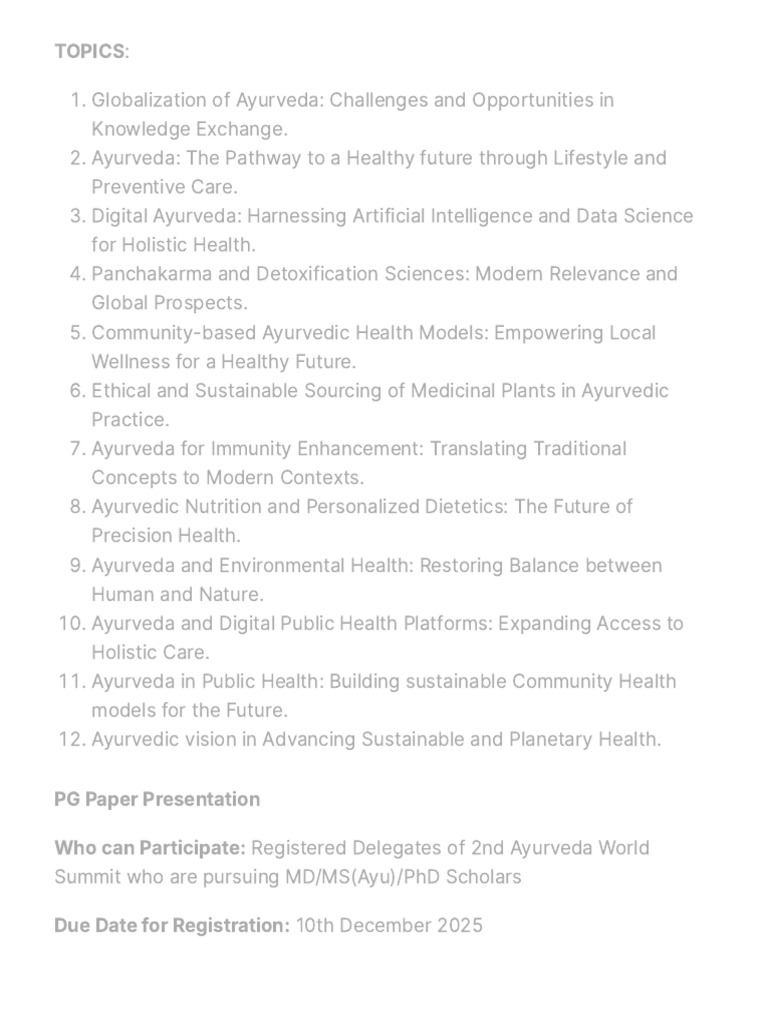 TOPICS:

1. Globalization of Ayurveda: Challenges and Opportunities in Knowledge Exchange.
2. Ayurveda: The Pathway to a Healthy future through Lifestyle and Preventive Care.
3. Digital Ayurveda: Harnessing Artificial Intelligence and Data Science for Holistic Health.
4. Panchakarma and Detoxification Sciences: Modern Relevance and Global Prospects.
5. Community-based Ayurvedic Health Models: Empowering Local Wellness for a Healthy Future.
6. Ethical and Sustainable Sourcing of Medicinal Plants in Ayurvedic Practice.
7. Ayurveda for Immunity Enhancement: Translating Traditional Concepts to Modern Contexts.
8. Ayurvedic Nutrition and Personalized Dietetics: The Future of Precision Health.
9. Ayurveda and Environmental Health: Restoring Balance between Human and Nature.
10. Ayurveda and Digital Public Health Platforms: Expanding Access to Holistic Care.
11. Ayurveda in Public Health: Building sustainable Community Health models for the Future.
12. Ayurvedic vision in Advancing Sustainable and Planetary Health.

PG Paper Presentation

Who can Participate: Registered Delegates of 2nd Ayurveda World Summit who are pursuing MD/MS(Ayu)/PhD Scholars

Due Date for Registration: 10th December 2025